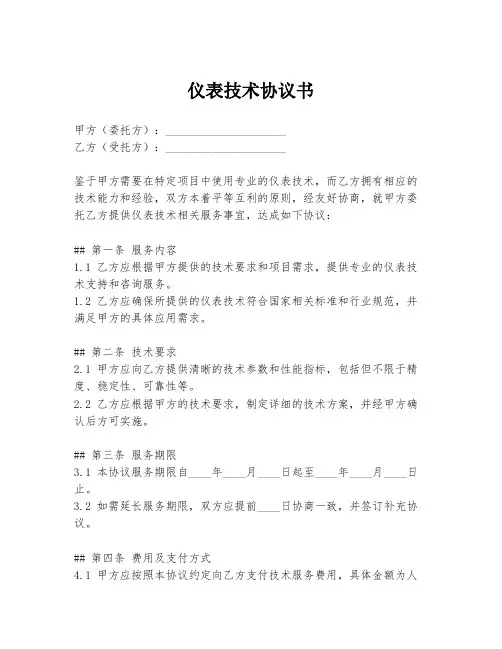 仪表技术协议书

甲方（委托方）：____________________
乙方（受托方）：____________________

鉴于甲方需要在特定项目中使用专业的仪表技术，而乙方拥有相应的技术能力和经验，双方本着平等互利的原则，经友好协商，就甲方委托乙方提供仪表技术相关服务事宜，达成如下协议：

## 第一条 服务内容
1.1 乙方应根据甲方提供的技术要求和项目需求，提供专业的仪表技术支持和咨询服务。
1.2 乙方应确保所提供的仪表技术符合国家相关标准和行业规范，并满足甲方的具体应用需求。

## 第二条 技术要求
2.1 甲方应向乙方提供清晰的技术参数和性能指标，包括但不限于精度、稳定性、可靠性等。
2.2 乙方应根据甲方的技术要求，制定详细的技术方案，并经甲方确认后方可实施。

## 第三条 服务期限
3.1 本协议服务期限自____年____月____日起至____年____月____日止。
3.2 如需延长服务期限，双方应提前____日协商一致，并签订补充协议。

## 第四条 费用及支付方式
4.1 甲方应按照本协议约定向乙方支付技术服务费用，具体金额为人